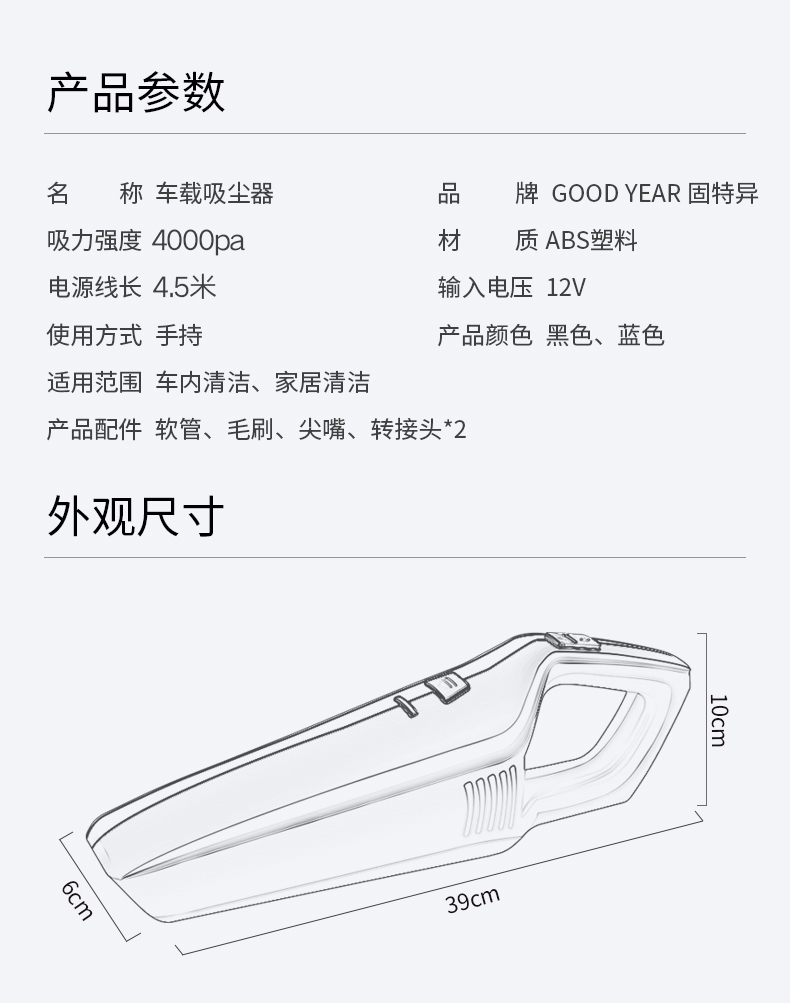 产品参数

名　　称 车载吸尘器

吸力强度 4000pa

电源线长 4.5米

使用方式 手持

适用范围 车内清洁、家居清洁

产品配件 软管、毛刷、尖嘴、转接头*2

品　　牌 GOOD YEAR 固特异

材　　质 ABS塑料

输入电压 12V

产品颜色 黑色、蓝色

外观尺寸

10cm

6cm

39cm